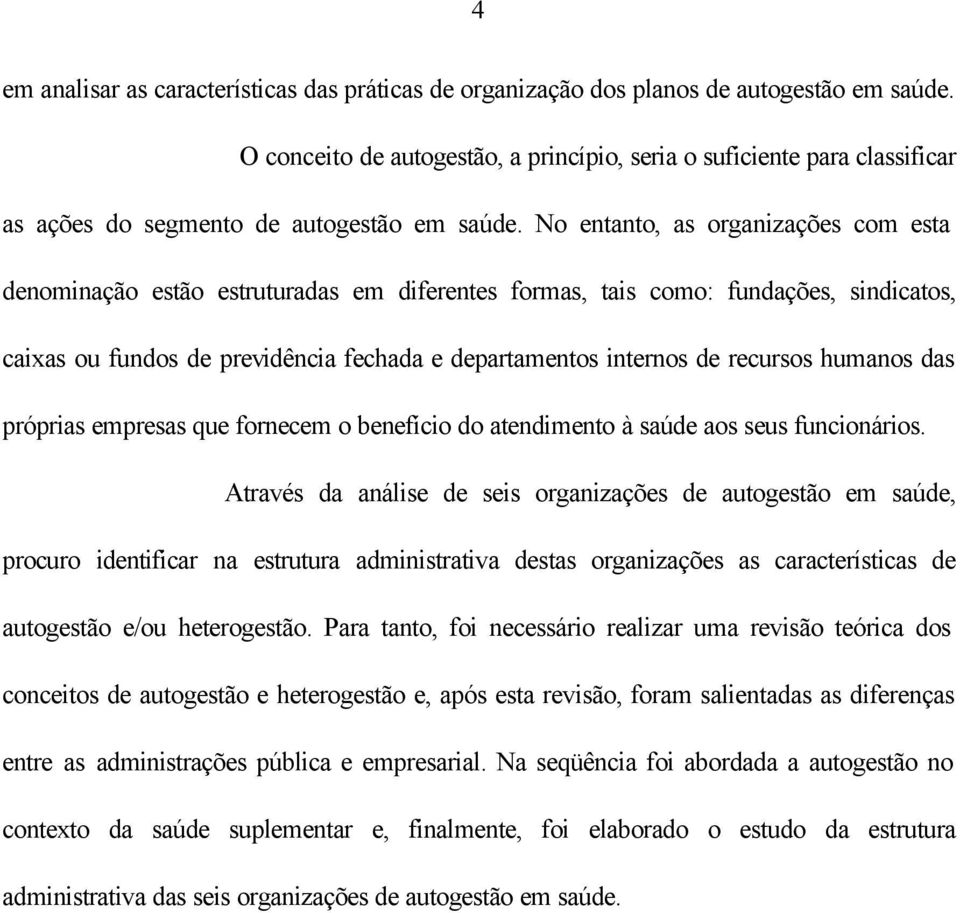 4

em analisar as características das práticas de organização dos planos de autogestão em saúde.

O conceito de autogestão, a princípio, seria o suficiente para classificar as ações do segmento de autogestão em saúde. No entanto, as organizações com esta denominação estão estruturadas em diferentes formas, tais como: fundações, sindicatos, caixas ou fundos de previdência fechada e departamentos internos de recursos humanos das próprias empresas que fornecem o benefício do atendimento à saúde aos seus funcionários.

Através da análise de seis organizações de autogestão em saúde, procuro identificar na estrutura administrativa destas organizações as características de autogestão e/ou heterogestão. Para tanto, foi necessário realizar uma revisão teórica dos conceitos de autogestão e heterogestão e, após esta revisão, foram salientadas as diferenças entre as administrações pública e empresarial. Na seqüência foi abordada a autogestão no contexto da saúde suplementar e, finalmente, foi elaborado o estudo da estrutura administrativa das seis organizações de autogestão em saúde.